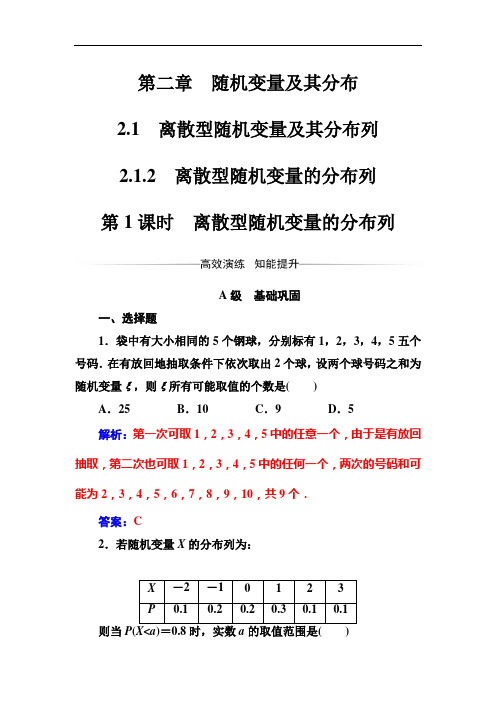 第二章　随机变量及其分布

2.1　离散型随机变量及其分布列

2.1.2　离散型随机变量的分布列

第 1 课时　离散型随机变量的分布列

高效演练　知能提升

A 级　基础巩固

一、选择题

1．袋中有大小相同的 5 个钢球，分别标有 1，2，3，4，5 五个号码．在有放回地抽取条件下依次取出 2 个球，设两个球号码之和为随机变量 $\xi$，则 $\xi$ 所有可能取值的个数是(　　)

A．25　　B．10　　C．9　　D．5

解析：第一次可取 1，2，3，4，5 中的任意一个，由于是有放回抽取，第二次也可取 1，2，3，4，5 中的任何一个，两次的号码和可能为 2，3，4，5，6，7，8，9，10，共 9 个．

答案：C

2．若随机变量 $X$ 的分布列为：

| $X$ | $-2$ | $-1$ | 0 | 1 | 2 | 3 |
|---|---|---|---|---|---|---|
| $P$ | 0.1 | 0.2 | 0.2 | 0.3 | 0.1 | 0.1 |

则当 $P(X<a)=0.8$ 时，实数 $a$ 的取值范围是(　　)